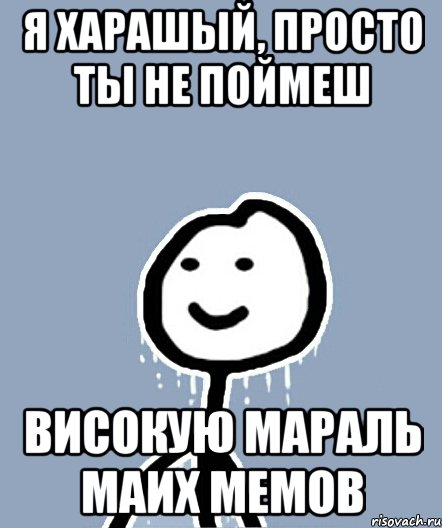 Я ХАРАШЫЙ, ПРОСТО ТЫ НЕ ПОЙМЕШ

ВИСОКУЮ МАРАЛЬ МАИХ МЕМОВ

risovach.ru